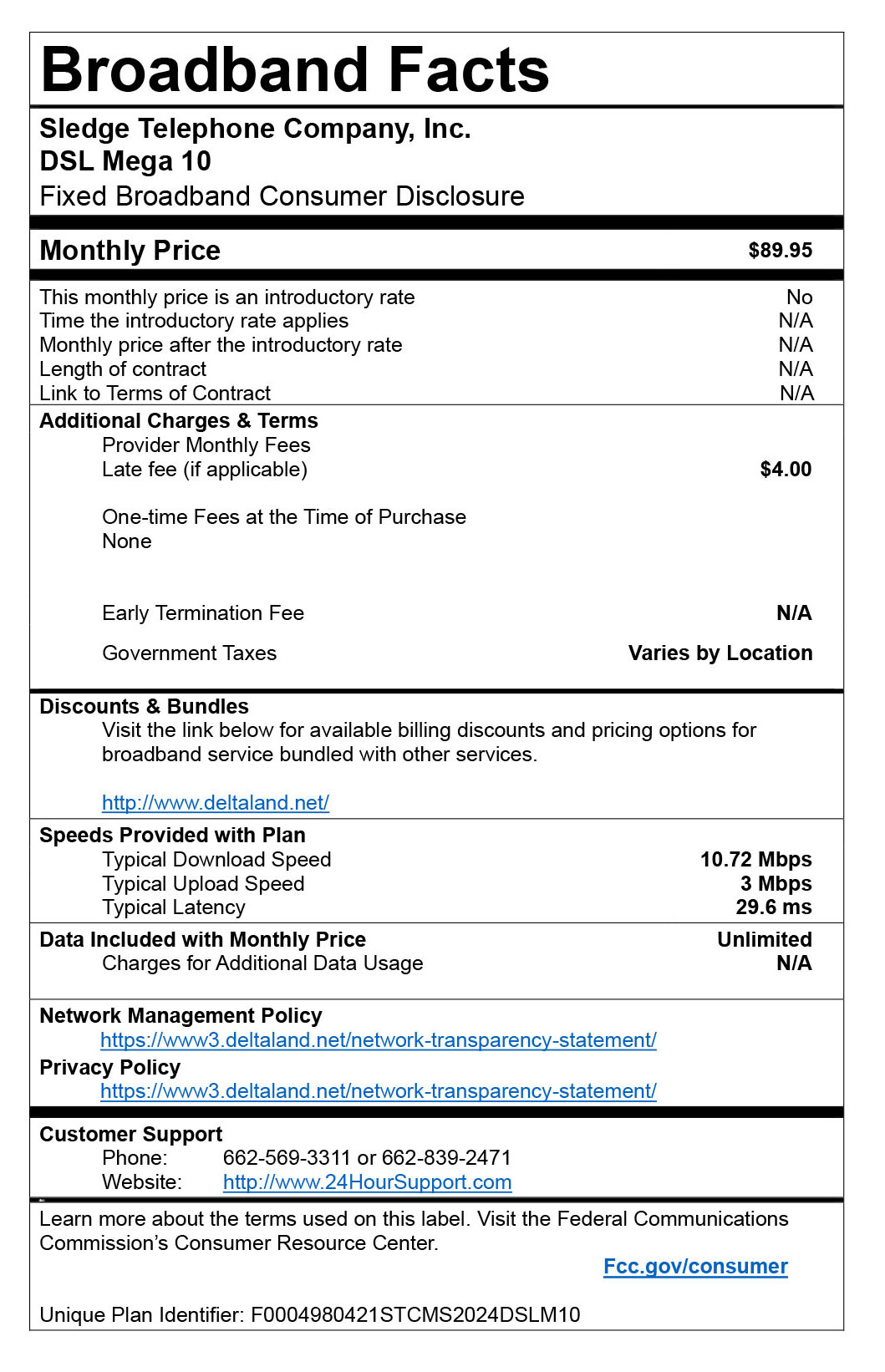 Broadband Facts

Sledge Telephone Company, Inc.
DSL Mega 10
Fixed Broadband Consumer Disclosure

Monthly Price $89.95

This monthly price is an introductory rate No
Time the introductory rate applies N/A
Monthly price after the introductory rate N/A
Length of contract N/A
Link to Terms of Contract N/A

Additional Charges & Terms
Provider Monthly Fees
Late fee (if applicable) $4.00

One-time Fees at the Time of Purchase
None

Early Termination Fee N/A

Government Taxes Varies by Location

Discounts & Bundles
Visit the link below for available billing discounts and pricing options for broadband service bundled with other services.

http://www.deltaland.net/

Speeds Provided with Plan
Typical Download Speed 10.72 Mbps
Typical Upload Speed 3 Mbps
Typical Latency 29.6 ms

Data Included with Monthly Price Unlimited
Charges for Additional Data Usage N/A

Network Management Policy
https://www3.deltaland.net/network-transparency-statement/
Privacy Policy
https://www3.deltaland.net/network-transparency-statement/

Customer Support
Phone: 662-569-3311 or 662-839-2471
Website: http://www.24HourSupport.com

Learn more about the terms used on this label. Visit the Federal Communications Commission's Consumer Resource Center.

Fcc.gov/consumer

Unique Plan Identifier: F0004980421STCMS2024DSLM10